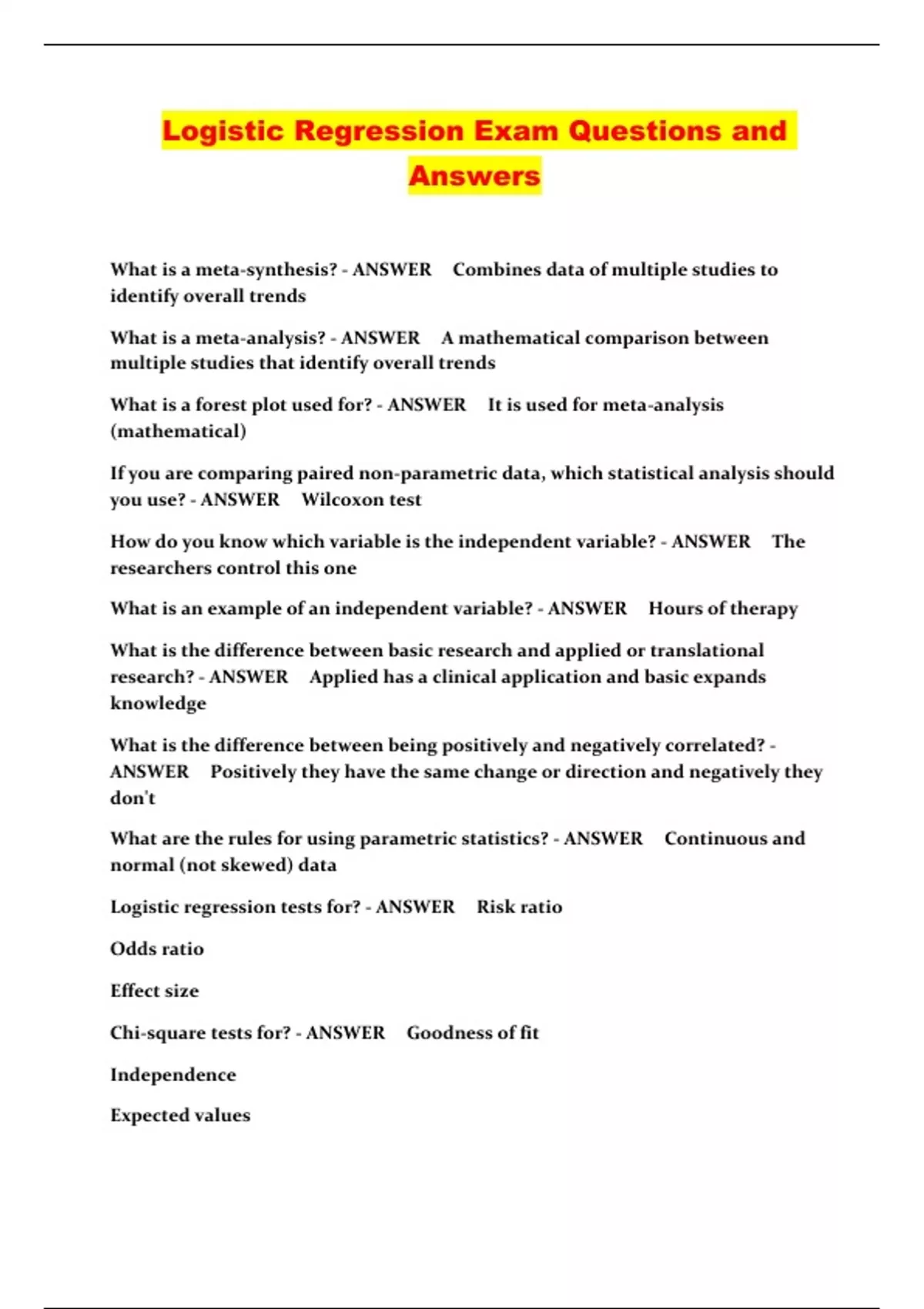 Logistic Regression Exam Questions and Answers

What is a meta-synthesis? - ANSWER Combines data of multiple studies to identify overall trends

What is a meta-analysis? - ANSWER A mathematical comparison between multiple studies that identify overall trends

What is a forest plot used for? - ANSWER It is used for meta-analysis (mathematical)

If you are comparing paired non-parametric data, which statistical analysis should you use? - ANSWER Wilcoxon test

How do you know which variable is the independent variable? - ANSWER The researchers control this one

What is an example of an independent variable? - ANSWER Hours of therapy

What is the difference between basic research and applied or translational research? - ANSWER Applied has a clinical application and basic expands knowledge

What is the difference between being positively and negatively correlated? - ANSWER Positively they have the same change or direction and negatively they don't

What are the rules for using parametric statistics? - ANSWER Continuous and normal (not skewed) data

Logistic regression tests for? - ANSWER Risk ratio

Odds ratio

Effect size

Chi-square tests for? - ANSWER Goodness of fit

Independence

Expected values